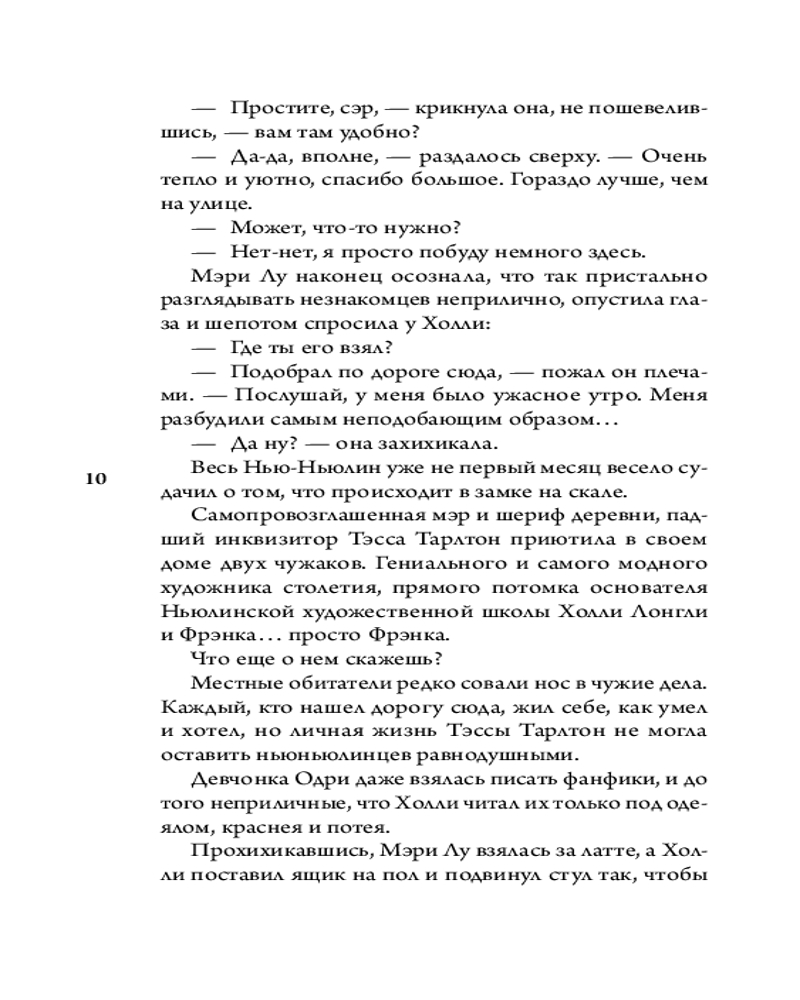 — Простите, сэр, — крикнула она, не пошевелившись, — вам там удобно?

— Да-да, вполне, — раздалось сверху. — Очень тепло и уютно, спасибо большое. Гораздо лучше, чем на улице.

— Может, что-то нужно?

— Нет-нет, я просто побуду немного здесь.

Мэри Лу наконец осознала, что так пристально разглядывать незнакомцев неприлично, опустила глаза и шепотом спросила у Холли:

— Где ты его взял?

— Подобрал по дороге сюда, — пожал он плечами. — Послушай, у меня было ужасное утро. Меня разбудили самым неподобающим образом…

— Да ну? — она захихикала.

10

Весь Нью-Ньюлин уже не первый месяц весело судачил о том, что происходит в замке на скале.

Самопровозглашенная мэр и шериф деревни, падший инквизитор Тэсса Тарлтон приютила в своем доме двух чужаков. Гениального и самого модного художника столетия, прямого потомка основателя Ньюлинской художественной школы Холли Лонгли и Фрэнка… просто Фрэнка.

Что еще о нем скажешь?

Местные обитатели редко совали нос в чужие дела. Каждый, кто нашел дорогу сюда, жил себе, как умел и хотел, но личная жизнь Тэссы Тарлтон не могла оставить ньюньюлинцев равнодушными.

Девчонка Одри даже взялась писать фанфики, и до того неприличные, что Холли читал их только под одеялом, краснея и потея.

Прохихикавшись, Мэри Лу взялась за латте, а Холли поставил ящик на пол и подвинул стул так, чтобы